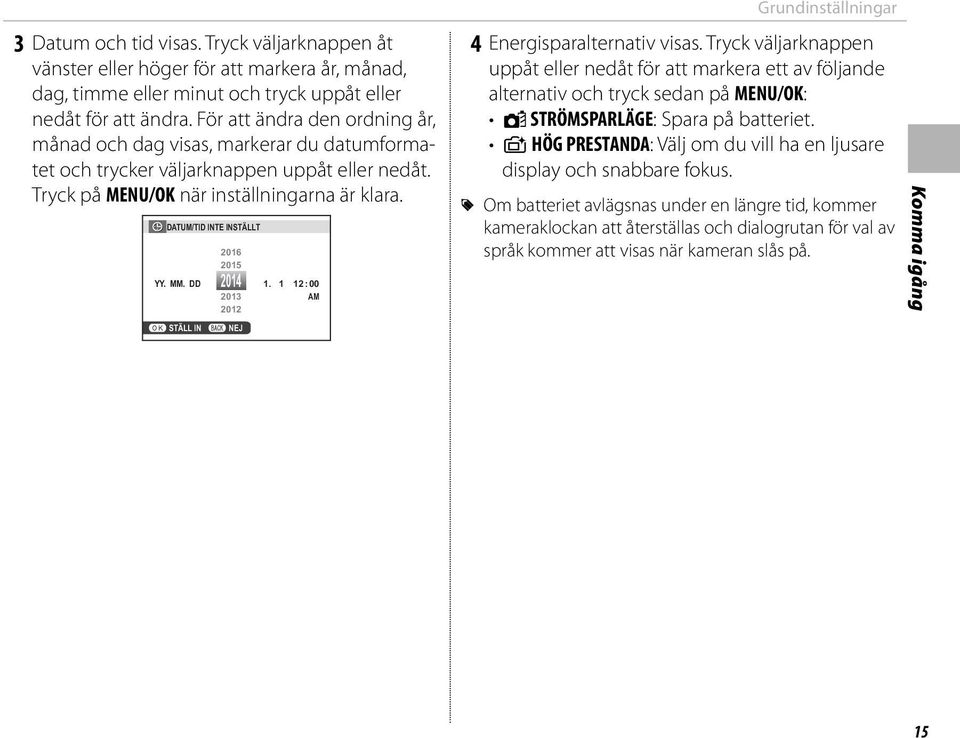 Grundinställningar

3 Datum och tid visas. Tryck väljarknappen åt vänster eller höger för att markera år, månad, dag, timme eller minut och tryck uppåt eller nedåt för att ändra. För att ändra den ordning år, månad och dag visas, markerar du datumformatet och trycker väljarknappen uppåt eller nedåt. Tryck på MENU/OK när inställningarna är klara.

DATUM/TID INTE INSTÄLLT

2016
2015
YY. MM. DD 2014 1. 1 12:00
2013 AM
2012

OK STÄLL IN BACK NEJ

4 Energisparalternativ visas. Tryck väljarknappen uppåt eller nedåt för att markera ett av följande alternativ och tryck sedan på MENU/OK:

• STRÖMSPARLÄGE: Spara på batteriet.
• HÖG PRESTANDA: Välj om du vill ha en ljusare display och snabbare fokus.

Om batteriet avlägsnas under en längre tid, kommer kameraklockan att återställas och dialogrutan för val av språk kommer att visas när kameran slås på.

Komma igång

15